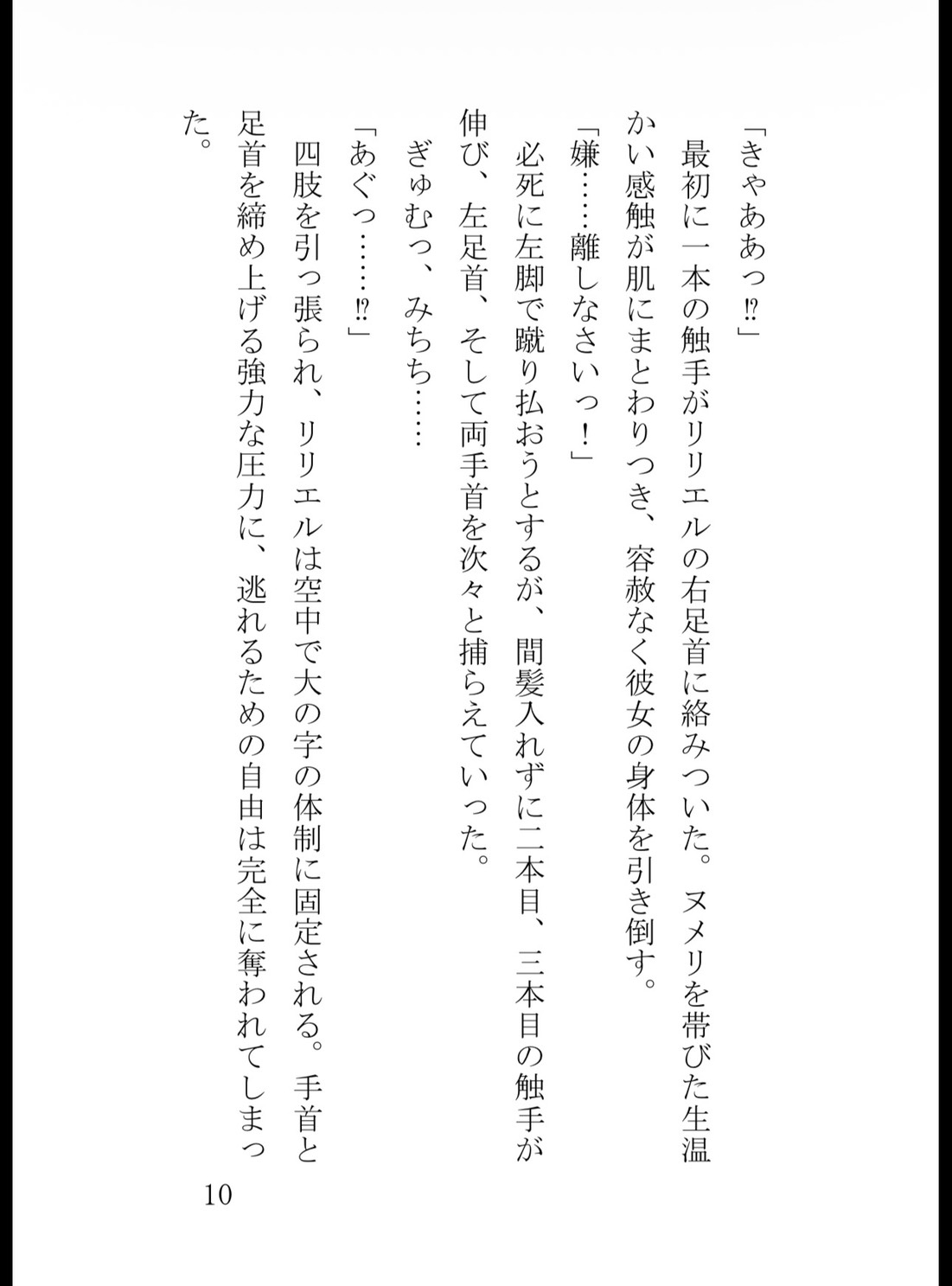 「きゃああっ⁉」

最初に一本の触手がリリエルの右足首に絡みついた。ヌメリを帯びた生温かい感触が肌にまとわりつき、容赦なく彼女の身体を引き倒す。

「嫌……離しなさいっ！」

必死に左脚で蹴り払おうとするが、間髪入れずに二本目、三本目の触手が伸び、左足首、そして両手首を次々と捕らえていった。

ぎゅむっ、みちち……

「あぐっ……⁉」

四肢を引っ張られ、リリエルは空中で大の字の体制に固定される。手首と足首を締め上げる強力な圧力に、逃れるための自由は完全に奪われてしまった。

10